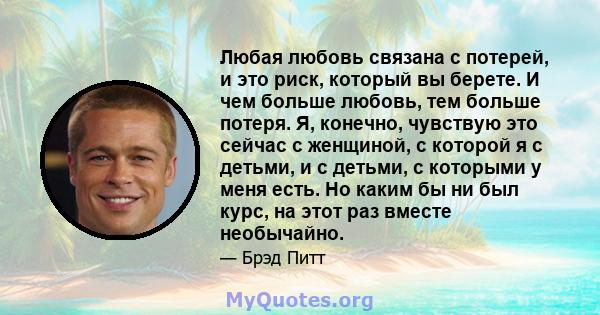 Любая любовь связана с потерей, и это риск, который вы берете. И чем больше любовь, тем больше потеря. Я, конечно, чувствую это сейчас с женщиной, с которой я с детьми, и с детьми, с которыми у меня есть. Но каким бы ни был курс, на этот раз вместе необычайно.

— Брэд Питт

MyQuotes.org